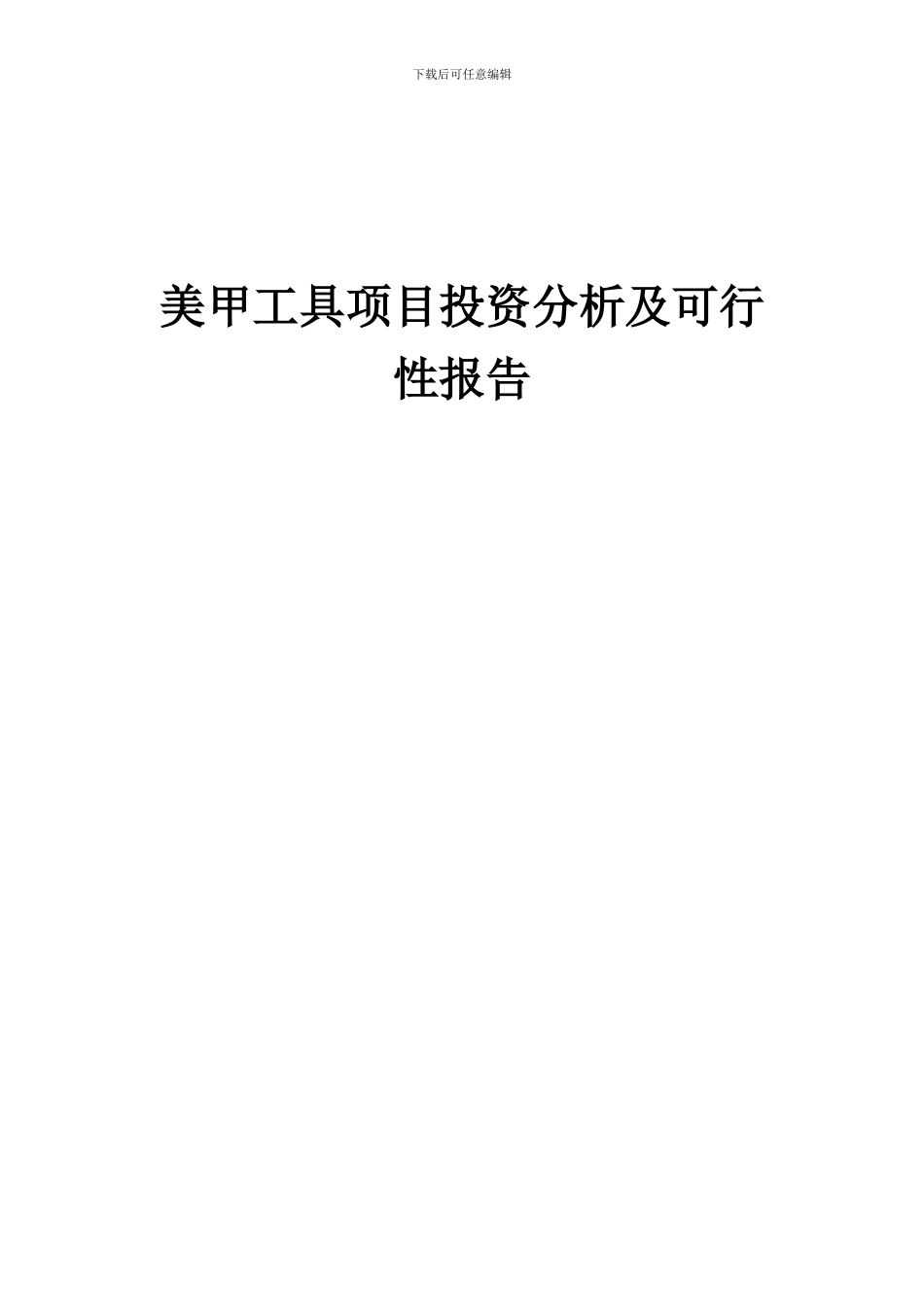 下载后可任意编辑

美甲工具项目投资分析及可行性报告